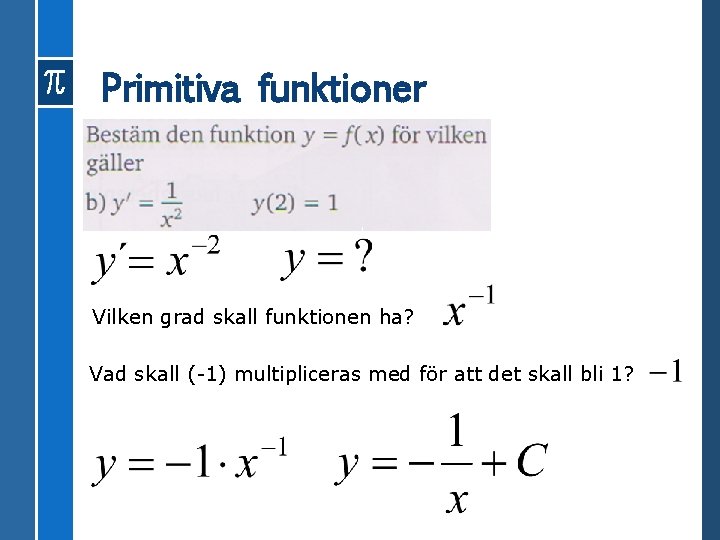 $\pi$ Primitiva funktioner

Bestäm den funktion $y = f(x)$ för vilken gäller

b) $y' = \frac{1}{x^2}$ $y(2) = 1$

$y' = x^{-2}$ $y = ?$

Vilken grad skall funktionen ha? $x^{-1}$

Vad skall (-1) multipliceras med för att det skall bli 1? $-1$

$y = -1 \cdot x^{-1}$ $y = -\frac{1}{x} + C$